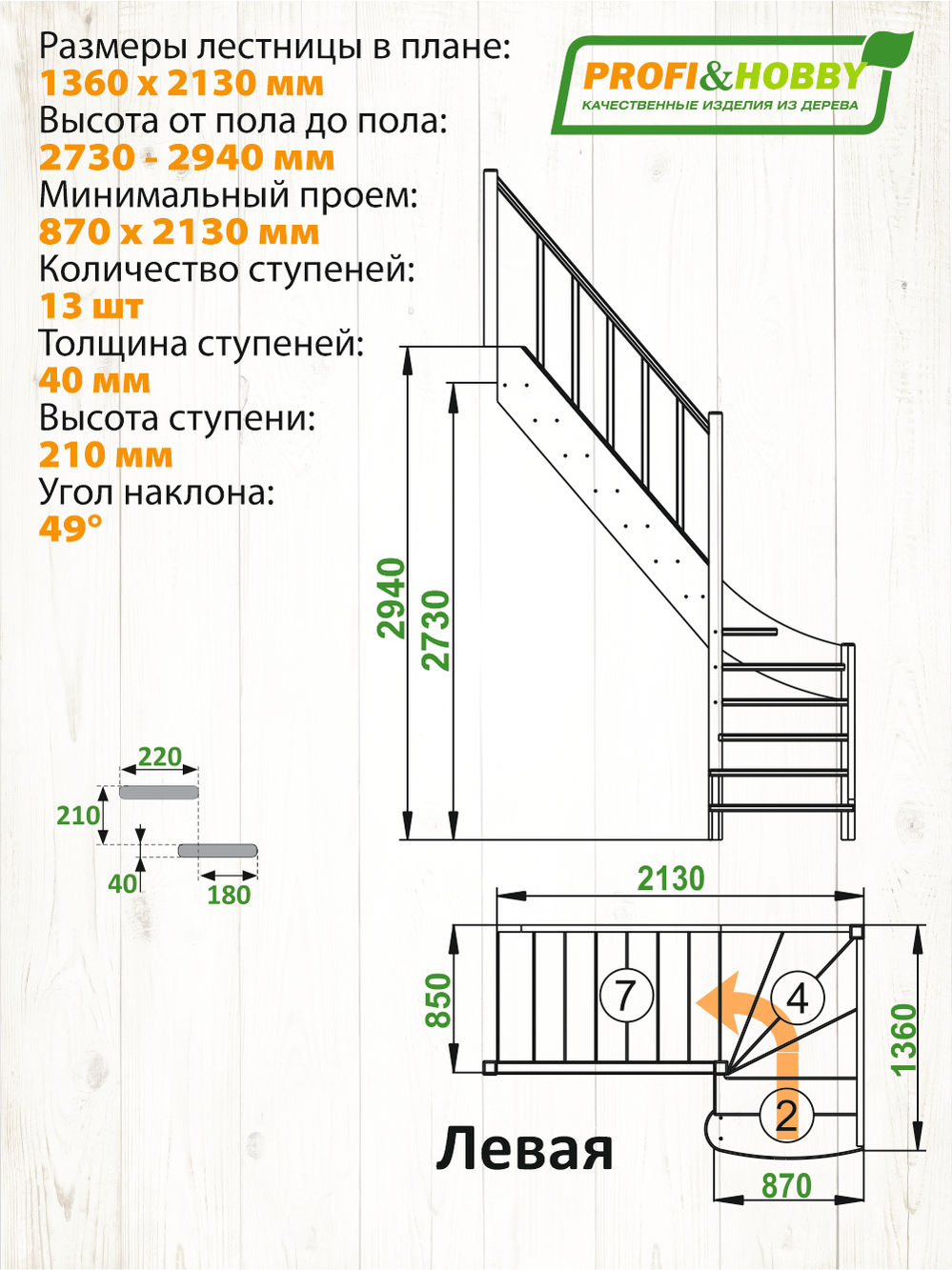 Размеры лестницы в плане:
1360 x 2130 мм
Высота от пола до пола:
2730 - 2940 мм
Минимальный проем:
870 x 2130 мм
Количество ступеней:
13 шт
Толщина ступеней:
40 мм
Высота ступени:
210 мм
Угол наклона:
49°

PROFI&HOBBY
КАЧЕСТВЕННЫЕ ИЗДЕЛИЯ ИЗ ДЕРЕВА

2940
2730

220
210
40
180

2130
850
7
4
2
1360
870

Левая